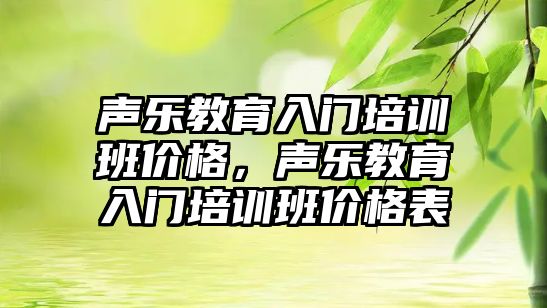 声乐教育入门培训班价格，声乐教育入门培训班价格表